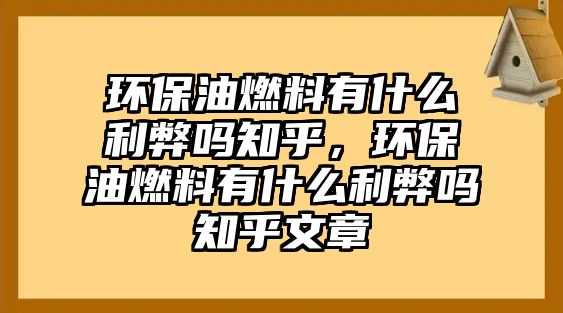 环保油燃料有什么利弊吗知乎，环保油燃料有什么利弊吗知乎文章